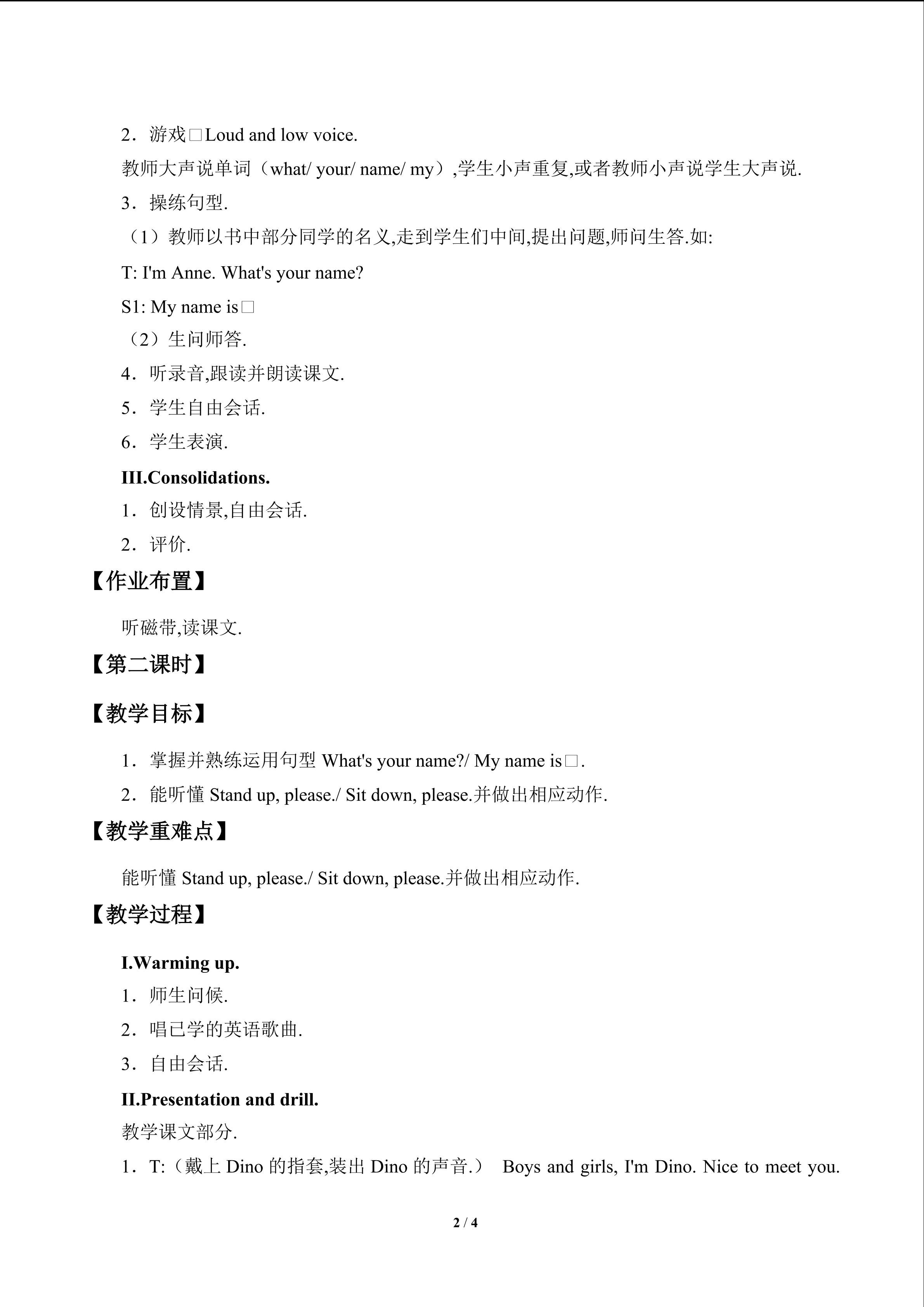 2．游戏□Loud and low voice.

教师大声说单词（what/ your/ name/ my）,学生小声重复,或者教师小声说学生大声说.

3．操练句型.

（1）教师以书中部分同学的名义,走到学生们中间,提出问题,师问生答.如:

T: I'm Anne. What's your name?

S1: My name is□

（2）生问师答.

4．听录音,跟读并朗读课文.

5．学生自由会话.

6．学生表演.

III.Consolidations.

1．创设情景,自由会话.

2．评价.

【作业布置】

听磁带,读课文.

【第二课时】

【教学目标】

1．掌握并熟练运用句型What's your name?/ My name is□.

2．能听懂Stand up, please./ Sit down, please.并做出相应动作.

【教学重难点】

能听懂Stand up, please./ Sit down, please.并做出相应动作.

【教学过程】

I.Warming up.

1．师生问候.

2．唱已学的英语歌曲.

3．自由会话.

II.Presentation and drill.

教学课文部分.

1．T:（戴上Dino的指套,装出Dino的声音.） Boys and girls, I'm Dino. Nice to meet you.

2 / 4